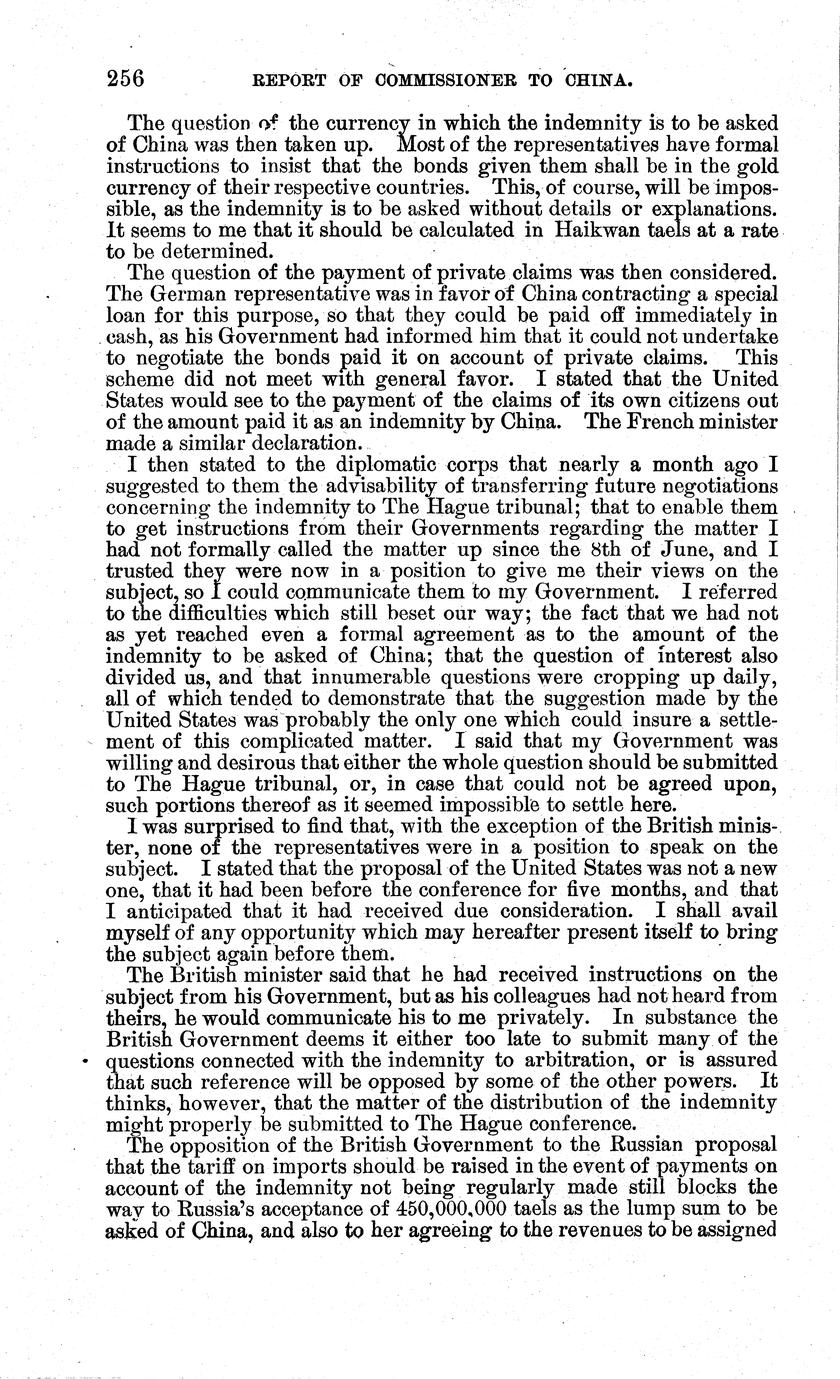 256 REPORT OF COMMISSIONER TO CHINA.

The question of the currency in which the indemnity is to be asked of China was then taken up. Most of the representatives have formal instructions to insist that the bonds given them shall be in the gold currency of their respective countries. This, of course, will be impossible, as the indemnity is to be asked without details or explanations. It seems to me that it should be calculated in Haikwan taels at a rate to be determined.

The question of the payment of private claims was then considered. The German representative was in favor of China contracting a special loan for this purpose, so that they could be paid off immediately in cash, as his Government had informed him that it could not undertake to negotiate the bonds paid it on account of private claims. This scheme did not meet with general favor. I stated that the United States would see to the payment of the claims of its own citizens out of the amount paid it as an indemnity by China. The French minister made a similar declaration.

I then stated to the diplomatic corps that nearly a month ago I suggested to them the advisability of transferring future negotiations concerning the indemnity to The Hague tribunal; that to enable them to get instructions from their Governments regarding the matter I had not formally called the matter up since the 8th of June, and I trusted they were now in a position to give me their views on the subject, so I could communicate them to my Government. I referred to the difficulties which still beset our way; the fact that we had not as yet reached even a formal agreement as to the amount of the indemnity to be asked of China; that the question of interest also divided us, and that innumerable questions were cropping up daily, all of which tended to demonstrate that the suggestion made by the United States was probably the only one which could insure a settlement of this complicated matter. I said that my Government was willing and desirous that either the whole question should be submitted to The Hague tribunal, or, in case that could not be agreed upon, such portions thereof as it seemed impossible to settle here.

I was surprised to find that, with the exception of the British minister, none of the representatives were in a position to speak on the subject. I stated that the proposal of the United States was not a new one, that it had been before the conference for five months, and that I anticipated that it had received due consideration. I shall avail myself of any opportunity which may hereafter present itself to bring the subject again before them.

The British minister said that he had received instructions on the subject from his Government, but as his colleagues had not heard from theirs, he would communicate his to me privately. In substance the British Government deems it either too late to submit many of the questions connected with the indemnity to arbitration, or is assured that such reference will be opposed by some of the other powers. It thinks, however, that the matter of the distribution of the indemnity might properly be submitted to The Hague conference.

The opposition of the British Government to the Russian proposal that the tariff on imports should be raised in the event of payments on account of the indemnity not being regularly made still blocks the way to Russia's acceptance of 450,000,000 taels as the lump sum to be asked of China, and also to her agreeing to the revenues to be assigned